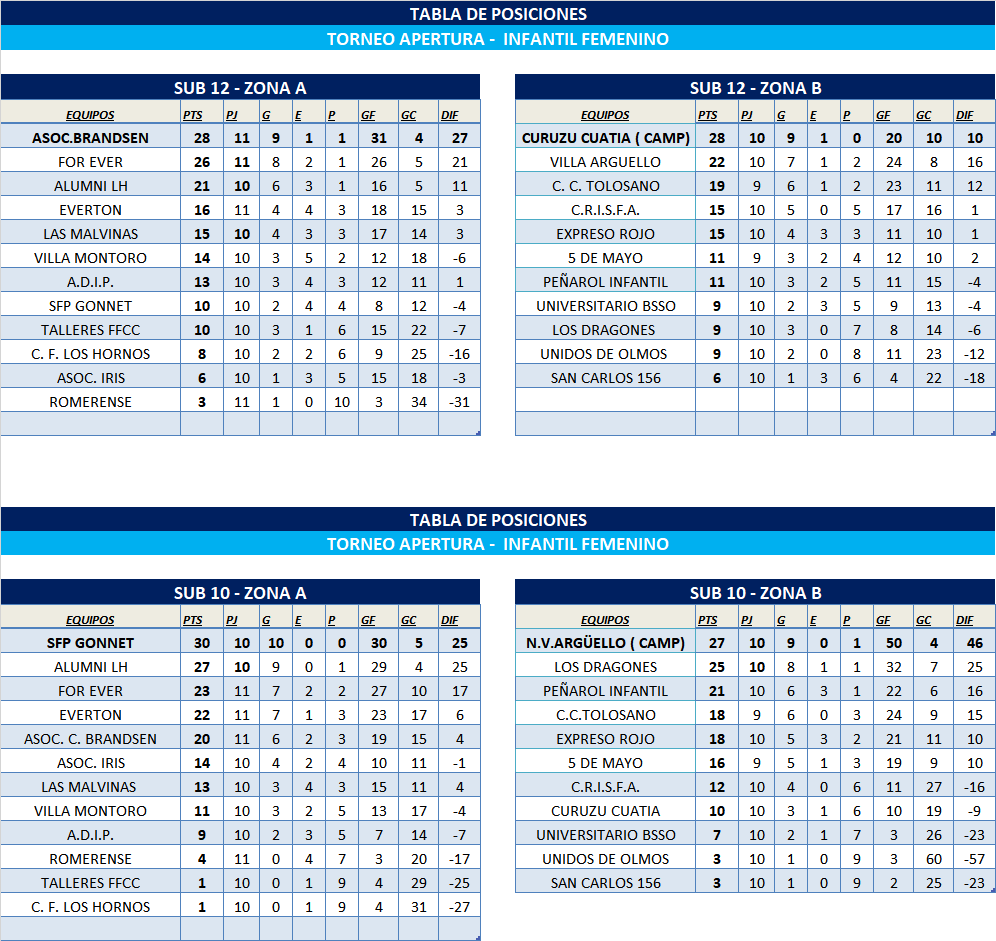 TABLA DE POSICIONES
TORNEO APERTURA - INFANTIL FEMENINO

SUB 12 - ZONA A

| EQUIPOS | PTS | PJ | G | E | P | GF | GC | DIF |
|---|---|---|---|---|---|---|---|---|
| ASOC.BRANDSEN | 28 | 11 | 9 | 1 | 1 | 31 | 4 | 27 |
| FOR EVER | 26 | 11 | 8 | 2 | 1 | 26 | 5 | 21 |
| ALUMNI LH | 21 | 10 | 6 | 3 | 1 | 16 | 5 | 11 |
| EVERTON | 16 | 11 | 4 | 4 | 3 | 18 | 15 | 3 |
| LAS MALVINAS | 15 | 10 | 4 | 3 | 3 | 17 | 14 | 3 |
| VILLA MONTORO | 14 | 10 | 3 | 5 | 2 | 12 | 18 | -6 |
| A.D.I.P. | 13 | 10 | 3 | 4 | 3 | 12 | 11 | 1 |
| SFP GONNET | 10 | 10 | 2 | 4 | 4 | 8 | 12 | -4 |
| TALLERES FFCC | 10 | 10 | 3 | 1 | 6 | 15 | 22 | -7 |
| C. F. LOS HORNOS | 8 | 10 | 2 | 2 | 6 | 9 | 25 | -16 |
| ASOC. IRIS | 6 | 10 | 1 | 3 | 5 | 15 | 18 | -3 |
| ROMERENSE | 3 | 11 | 1 | 0 | 10 | 3 | 34 | -31 |

SUB 12 - ZONA B

| EQUIPOS | PTS | PJ | G | E | P | GF | GC | DIF |
|---|---|---|---|---|---|---|---|---|
| CURUZU CUATIA ( CAMP) | 28 | 10 | 9 | 1 | 0 | 20 | 10 | 10 |
| VILLA ARGUELLO | 22 | 10 | 7 | 1 | 2 | 24 | 8 | 16 |
| C. C. TOLOSANO | 19 | 9 | 6 | 1 | 2 | 23 | 11 | 12 |
| C.R.I.S.F.A. | 15 | 10 | 5 | 0 | 5 | 17 | 16 | 1 |
| EXPRESO ROJO | 15 | 10 | 4 | 3 | 3 | 11 | 10 | 1 |
| 5 DE MAYO | 11 | 9 | 3 | 2 | 4 | 12 | 10 | 2 |
| PEÑAROL INFANTIL | 11 | 10 | 3 | 2 | 5 | 11 | 15 | -4 |
| UNIVERSITARIO BSSO | 9 | 10 | 2 | 3 | 5 | 9 | 13 | -4 |
| LOS DRAGONES | 9 | 10 | 3 | 0 | 7 | 8 | 14 | -6 |
| UNIDOS DE OLMOS | 9 | 10 | 2 | 0 | 8 | 11 | 23 | -12 |
| SAN CARLOS 156 | 6 | 10 | 1 | 3 | 6 | 4 | 22 | -18 |

TABLA DE POSICIONES
TORNEO APERTURA - INFANTIL FEMENINO

SUB 10 - ZONA A

| EQUIPOS | PTS | PJ | G | E | P | GF | GC | DIF |
|---|---|---|---|---|---|---|---|---|
| SFP GONNET | 30 | 10 | 10 | 0 | 0 | 30 | 5 | 25 |
| ALUMNI LH | 27 | 10 | 9 | 0 | 1 | 29 | 4 | 25 |
| FOR EVER | 23 | 11 | 7 | 2 | 2 | 27 | 10 | 17 |
| EVERTON | 22 | 11 | 7 | 1 | 3 | 23 | 17 | 6 |
| ASOC. C. BRANDSEN | 20 | 11 | 6 | 2 | 3 | 19 | 15 | 4 |
| ASOC. IRIS | 14 | 10 | 4 | 2 | 4 | 10 | 11 | -1 |
| LAS MALVINAS | 13 | 10 | 3 | 4 | 3 | 15 | 11 | 4 |
| VILLA MONTORO | 11 | 10 | 3 | 2 | 5 | 13 | 17 | -4 |
| A.D.I.P. | 9 | 10 | 2 | 3 | 5 | 7 | 14 | -7 |
| ROMERENSE | 4 | 11 | 0 | 4 | 7 | 3 | 20 | -17 |
| TALLERES FFCC | 1 | 10 | 0 | 1 | 9 | 4 | 29 | -25 |
| C. F. LOS HORNOS | 1 | 10 | 0 | 1 | 9 | 4 | 31 | -27 |

SUB 10 - ZONA B

| EQUIPOS | PTS | PJ | G | E | P | GF | GC | DIF |
|---|---|---|---|---|---|---|---|---|
| N.V.ARGÜELLO ( CAMP) | 27 | 10 | 9 | 0 | 1 | 50 | 4 | 46 |
| LOS DRAGONES | 25 | 10 | 8 | 1 | 1 | 32 | 7 | 25 |
| PEÑAROL INFANTIL | 21 | 10 | 6 | 3 | 1 | 22 | 6 | 16 |
| C.C.TOLOSANO | 18 | 9 | 6 | 0 | 3 | 24 | 9 | 15 |
| EXPRESO ROJO | 18 | 10 | 5 | 3 | 2 | 21 | 11 | 10 |
| 5 DE MAYO | 16 | 9 | 5 | 1 | 3 | 19 | 9 | 10 |
| C.R.I.S.F.A. | 12 | 10 | 4 | 0 | 6 | 11 | 27 | -16 |
| CURUZU CUATIA | 10 | 10 | 3 | 1 | 6 | 10 | 19 | -9 |
| UNIVERSITARIO BSSO | 7 | 10 | 2 | 1 | 7 | 3 | 26 | -23 |
| UNIDOS DE OLMOS | 3 | 10 | 1 | 0 | 9 | 3 | 60 | -57 |
| SAN CARLOS 156 | 3 | 10 | 1 | 0 | 9 | 2 | 25 | -23 |